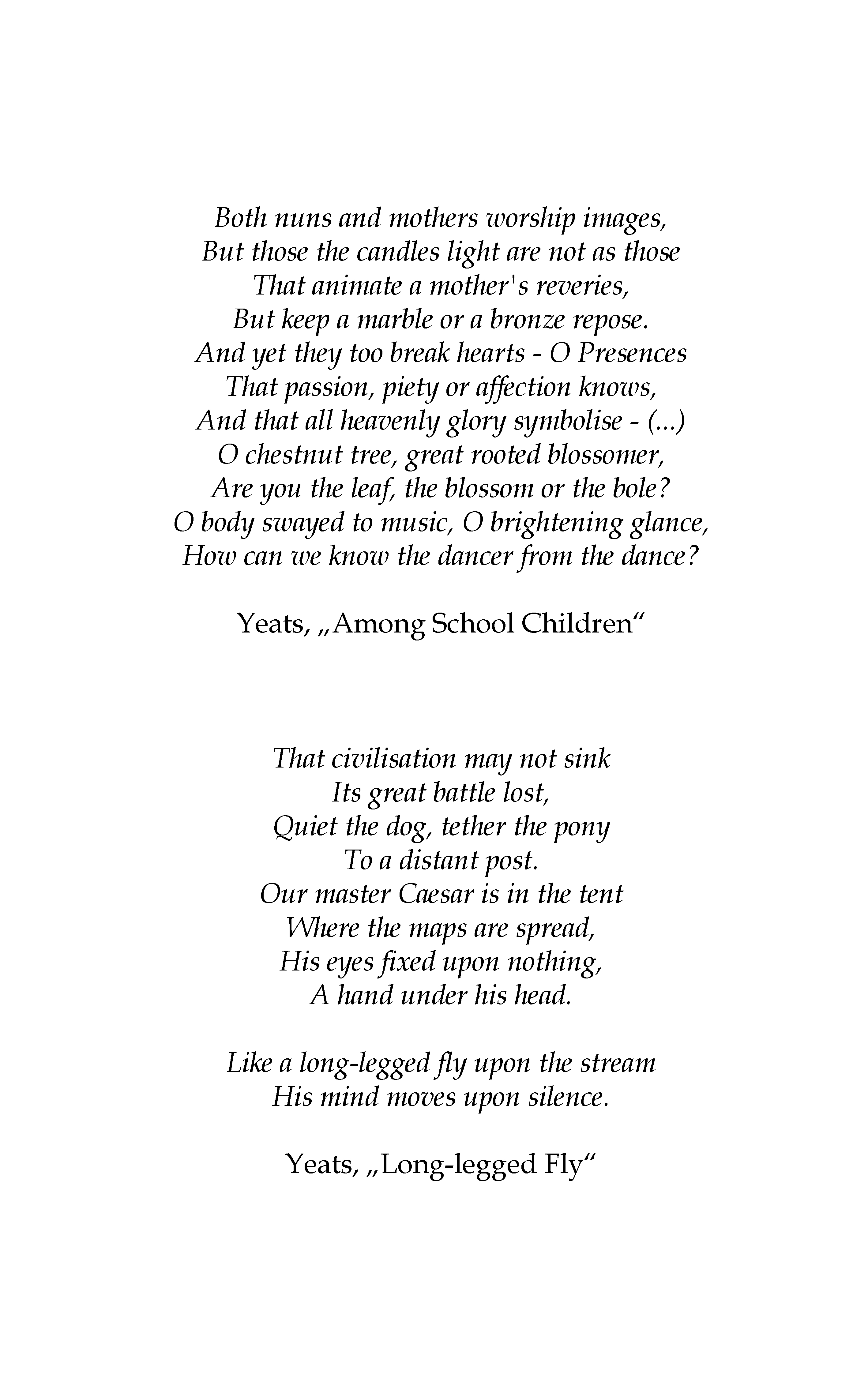 Both nuns and mothers worship images,
But those the candles light are not as those
That animate a mother's reveries,
But keep a marble or a bronze repose.
And yet they too break hearts - O Presences
That passion, piety or affection knows,
And that all heavenly glory symbolise - (...)
O chestnut tree, great rooted blossomer,
Are you the leaf, the blossom or the bole?
O body swayed to music, O brightening glance,
How can we know the dancer from the dance?

Yeats, „Among School Children“

That civilisation may not sink
Its great battle lost,
Quiet the dog, tether the pony
To a distant post.
Our master Caesar is in the tent
Where the maps are spread,
His eyes fixed upon nothing,
A hand under his head.

Like a long-legged fly upon the stream
His mind moves upon silence.

Yeats, „Long-legged Fly“